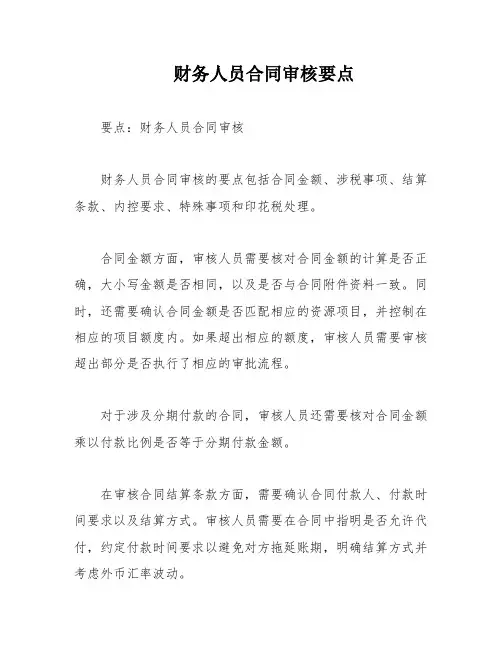 财务人员合同审核要点

要点：财务人员合同审核

财务人员合同审核的要点包括合同金额、涉税事项、结算条款、内控要求、特殊事项和印花税处理。

合同金额方面，审核人员需要核对合同金额的计算是否正确，大小写金额是否相同，以及是否与合同附件资料一致。同时，还需要确认合同金额是否匹配相应的资源项目，并控制在相应的项目额度内。如果超出相应的额度，审核人员需要审核超出部分是否执行了相应的审批流程。

对于涉及分期付款的合同，审核人员还需要核对合同金额乘以付款比例是否等于分期付款金额。

在审核合同结算条款方面，需要确认合同付款人、付款时间要求以及结算方式。审核人员需要在合同中指明是否允许代付，约定付款时间要求以避免对方拖延账期，明确结算方式并考虑外币汇率波动。